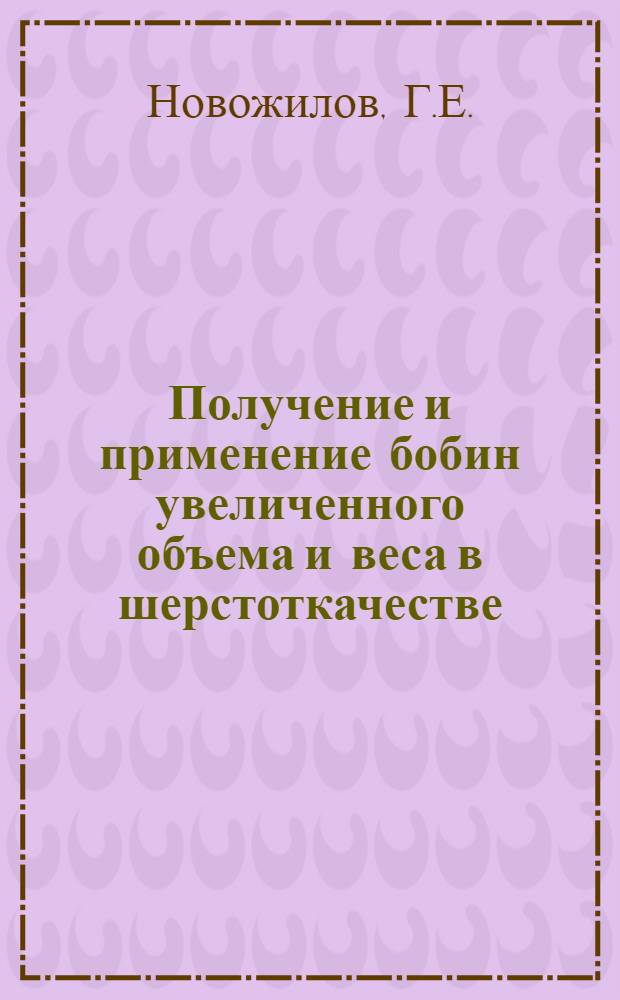 Новожилов, Г.Е.

Получение и применение бобин увеличенного объема и веса в шерстоткачестве